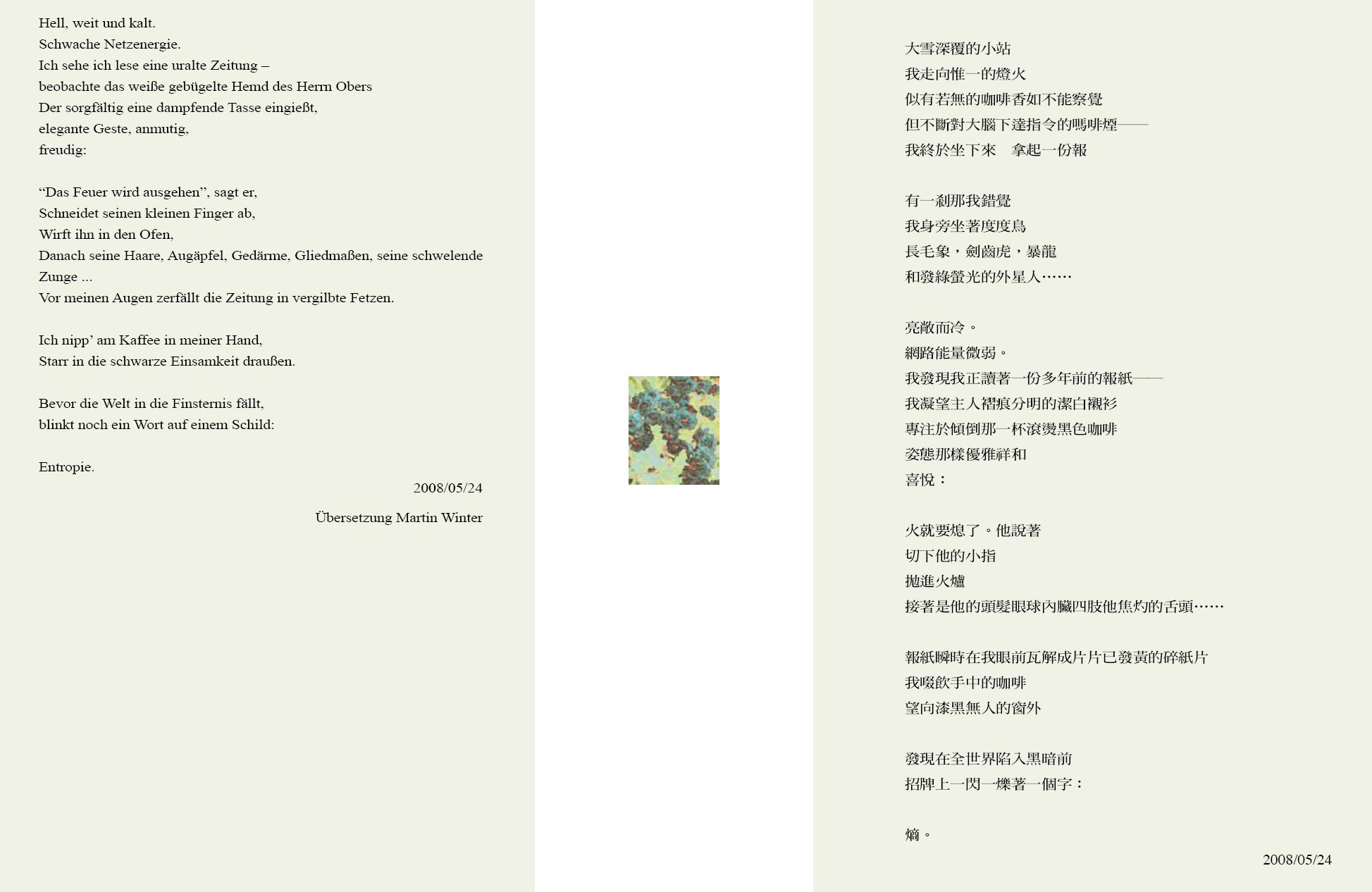 Hell, weit und kalt.
Schwache Netzenergie.
Ich sehe ich lese eine uralte Zeitung –
beobachte das weiße gebügelte Hemd des Herrn Obers
Der sorgfältig eine dampfende Tasse eingießt,
elegante Geste, anmutig,
freudig:

"Das Feuer wird ausgehen", sagt er,
Schneidet seinen kleinen Finger ab,
Wirft ihn in den Ofen,
Danach seine Haare, Augäpfel, Gedärme, Gliedmaßen, seine schwelende Zunge ...
Vor meinen Augen zerfällt die Zeitung in vergilbte Fetzen.

Ich nipp' am Kaffee in meiner Hand,
Starr in die schwarze Einsamkeit draußen.

Bevor die Welt in die Finsternis fällt,
blinkt noch ein Wort auf einem Schild:

Entropie.

2008/05/24

Übersetzung Martin Winter

大雪深覆的小站
我走向惟一的燈火
似有若無的咖啡香如不能察覺
但不斷對大腦下達指令的嗎啡煙——
我終於坐下來 拿起一份報

有一剎那我錯覺
我身旁坐著度度鳥
長毛象，劍齒虎，暴龍
和發綠螢光的外星人……

亮敞而冷。
網路能量微弱。
我發現我正讀著一份多年前的報紙——
我凝望主人褶痕分明的潔白襯衫
專注於傾倒那一杯滾燙黑色咖啡
姿態那樣優雅祥和
喜悅：

火就要熄了。他說著
切下他的小指
拋進火爐
接著是他的頭髮眼球內臟四肢他焦灼的舌頭……

報紙瞬時在我眼前瓦解成片片已發黃的碎紙片
我啜飲手中的咖啡
望向漆黑無人的窗外

發現在全世界陷入黑暗前
招牌上一閃一爍著一個字：

熵。

2008/05/24